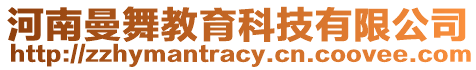 河南曼舞教育科技有限公司
http://zzhymantracy.cn.coovee.com